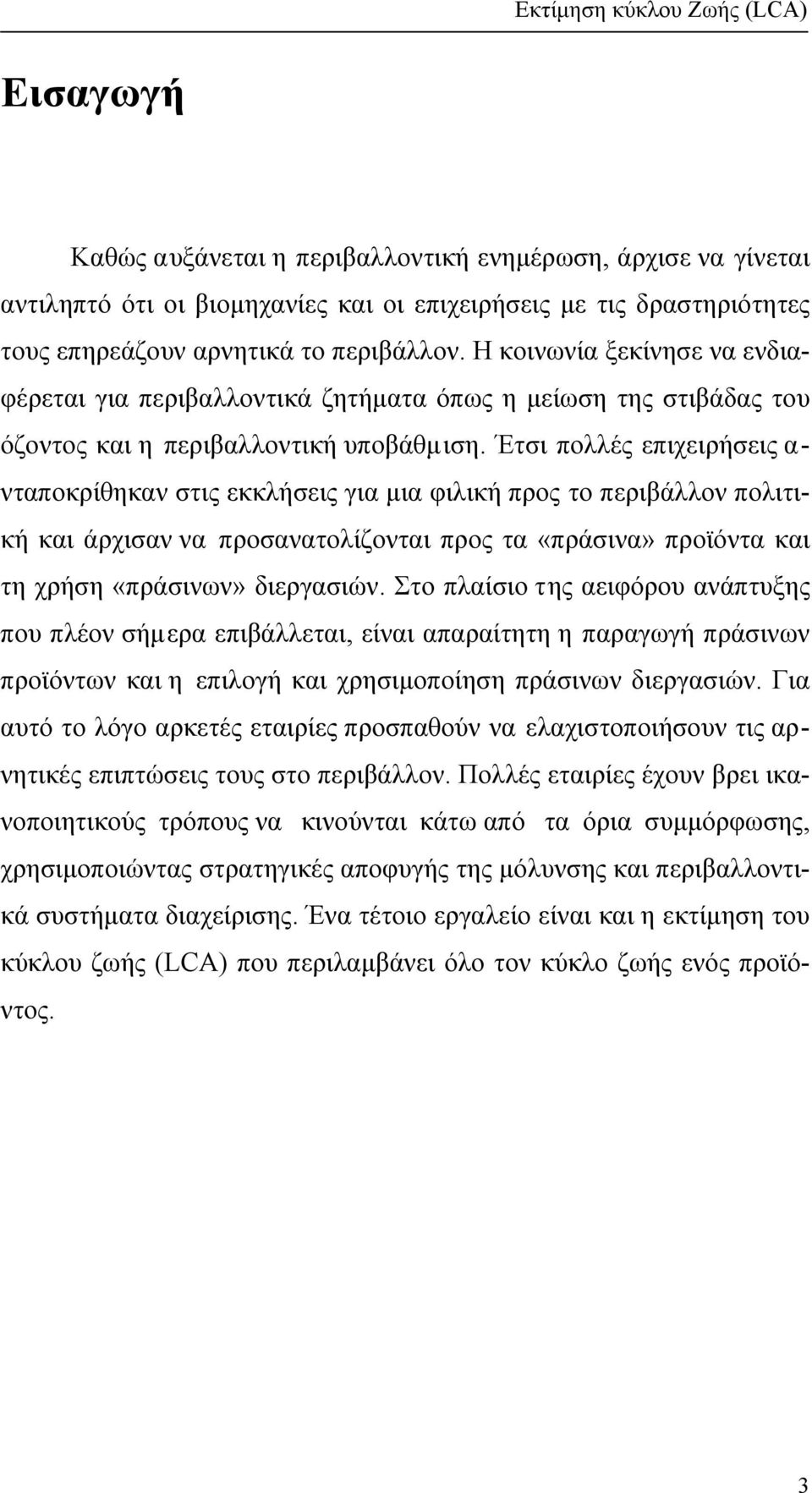 Εκτίμηση κύκλου Ζωής (LCA)

Εισαγωγή

Καθώς αυξάνεται η περιβαλλοντική ενημέρωση, άρχισε να γίνεται αντιληπτό ότι οι βιομηχανίες και οι επιχειρήσεις με τις δραστηριότητες τους επηρεάζουν αρνητικά το περιβάλλον. Η κοινωνία ξεκίνησε να ενδιαφέρεται για περιβαλλοντικά ζητήματα όπως η μείωση της στιβάδας του όζοντος και η περιβαλλοντική υποβάθμιση. Έτσι πολλές επιχειρήσεις ανταποκρίθηκαν στις εκκλήσεις για μια φιλική προς το περιβάλλον πολιτική και άρχισαν να προσανατολίζονται προς τα «πράσινα» προϊόντα και τη χρήση «πράσινων» διεργασιών. Στο πλαίσιο της αειφόρου ανάπτυξης που πλέον σήμερα επιβάλλεται, είναι απαραίτητη η παραγωγή πράσινων προϊόντων και η επιλογή και χρησιμοποίηση πράσινων διεργασιών. Για αυτό το λόγο αρκετές εταιρίες προσπαθούν να ελαχιστοποιήσουν τις αρνητικές επιπτώσεις τους στο περιβάλλον. Πολλές εταιρίες έχουν βρει ικανοποιητικούς τρόπους να κινούνται κάτω από τα όρια συμμόρφωσης, χρησιμοποιώντας στρατηγικές αποφυγής της μόλυνσης και περιβαλλοντικά συστήματα διαχείρισης. Ένα τέτοιο εργαλείο είναι και η εκτίμηση του κύκλου ζωής (LCA) που περιλαμβάνει όλο τον κύκλο ζωής ενός προϊόντος.

3